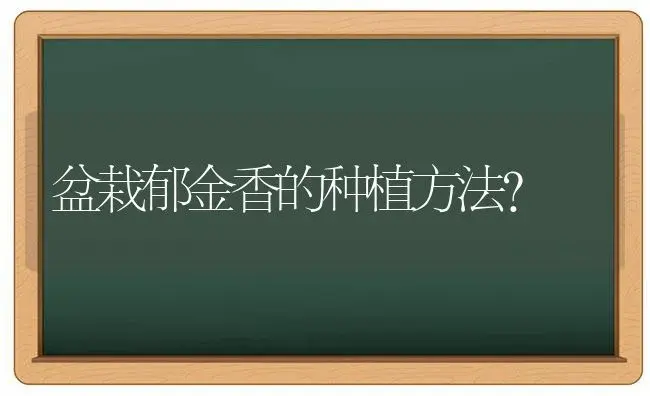 盆栽郁金香的种植方法?